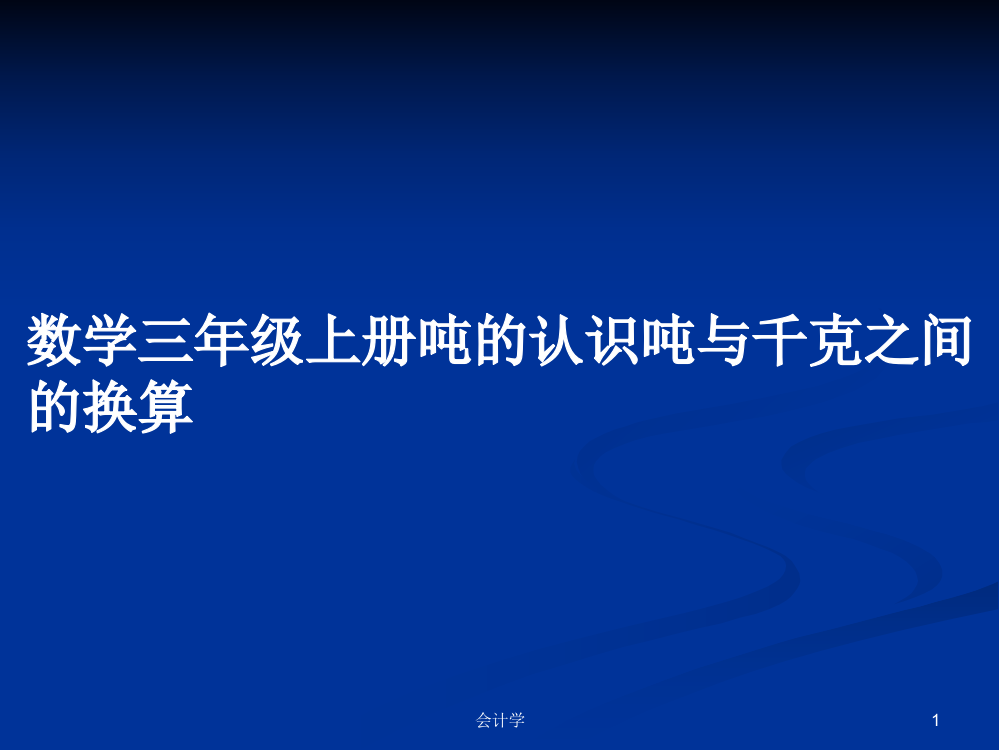 数学三年级上册吨的认识吨与千克之间的换算

会计学

1